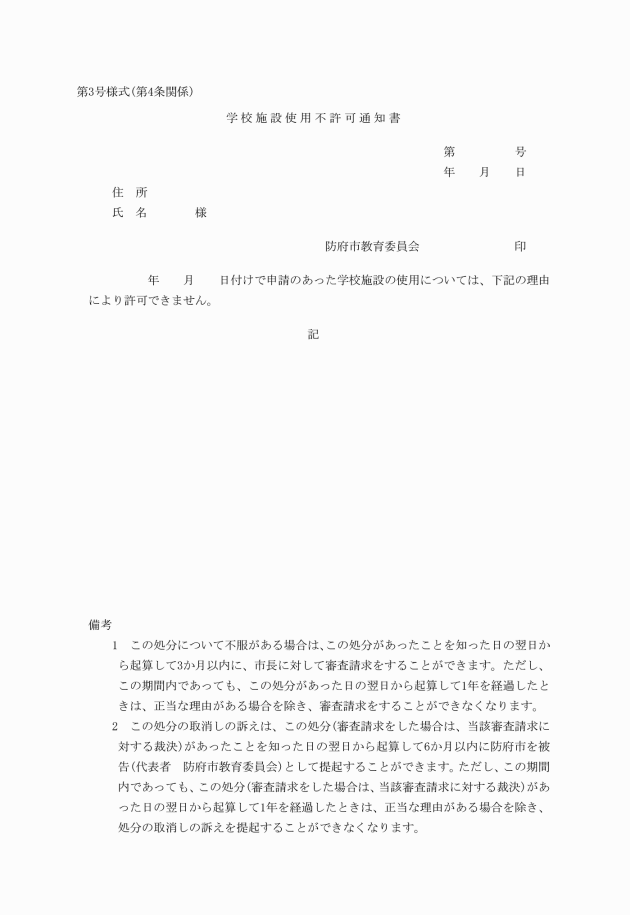 第3号様式(第4条関係)

学校施設使用不許可通知書

第　　　　号
年　　月　　日

住　所
氏　名　　　　様

防府市教育委員会　　　　　　印

年　　月　　日付けで申請のあった学校施設の使用については、下記の理由により許可できません。

記

備考
1　この処分について不服がある場合は、この処分があったことを知った日の翌日から起算して3か月以内に、市長に対して審査請求をすることができます。ただし、この期間内であっても、この処分があった日の翌日から起算して1年を経過したときは、正当な理由がある場合を除き、審査請求をすることができなくなります。
2　この処分の取消しの訴えは、この処分(審査請求をした場合は、当該審査請求に対する裁決)があったことを知った日の翌日から起算して6か月以内に防府市を被告(代表者　防府市教育委員会)として提起することができます。ただし、この期間内であっても、この処分(審査請求をした場合は、当該審査請求に対する裁決)があった日の翌日から起算して1年を経過したときは、正当な理由がある場合を除き、処分の取消しの訴えを提起することができなくなります。